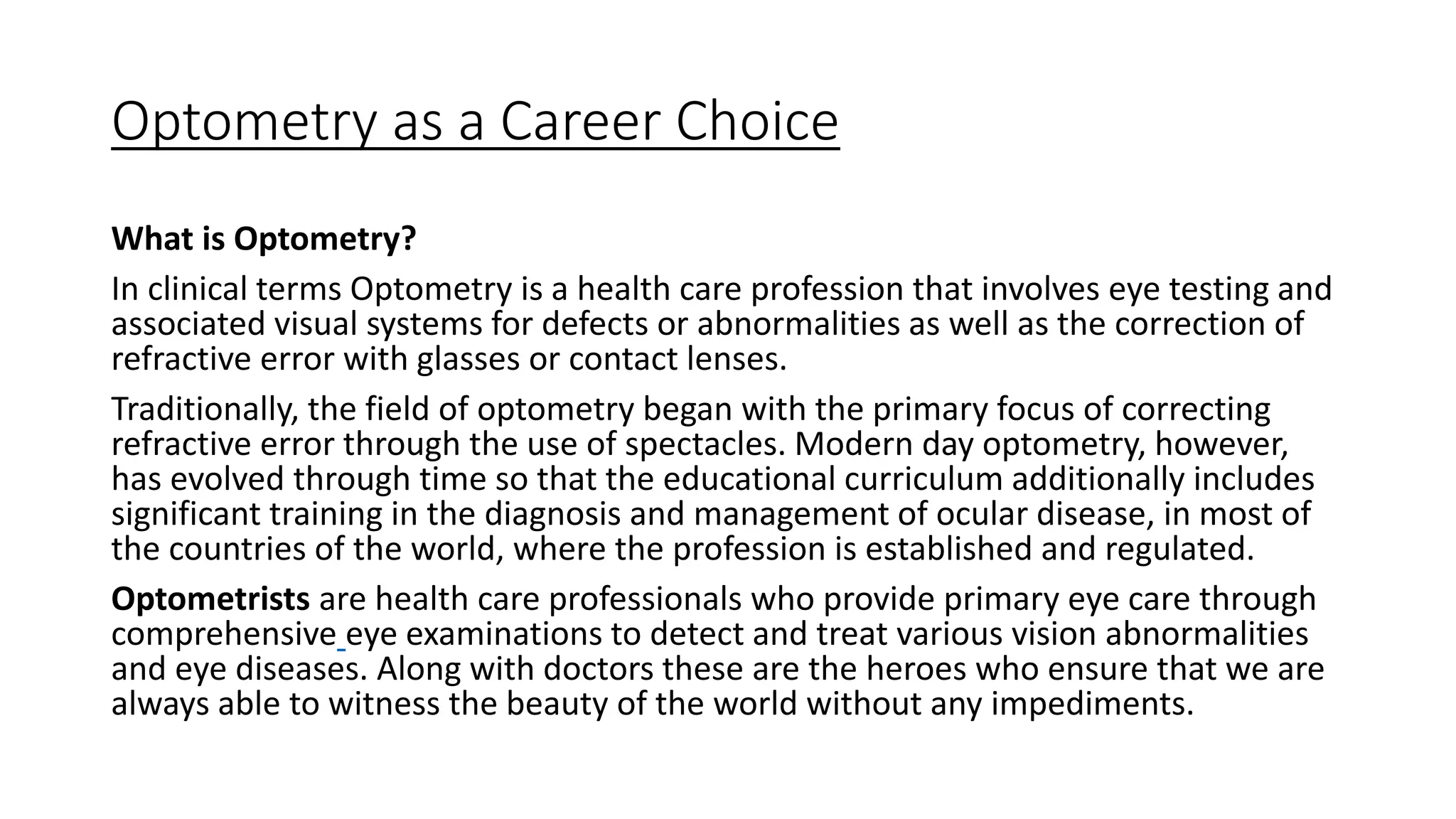 Optometry as a Career Choice

What is Optometry?

In clinical terms Optometry is a health care profession that involves eye testing and associated visual systems for defects or abnormalities as well as the correction of refractive error with glasses or contact lenses.

Traditionally, the field of optometry began with the primary focus of correcting refractive error through the use of spectacles. Modern day optometry, however, has evolved through time so that the educational curriculum additionally includes significant training in the diagnosis and management of ocular disease, in most of the countries of the world, where the profession is established and regulated.

Optometrists are health care professionals who provide primary eye care through comprehensive eye examinations to detect and treat various vision abnormalities and eye diseases. Along with doctors these are the heroes who ensure that we are always able to witness the beauty of the world without any impediments.